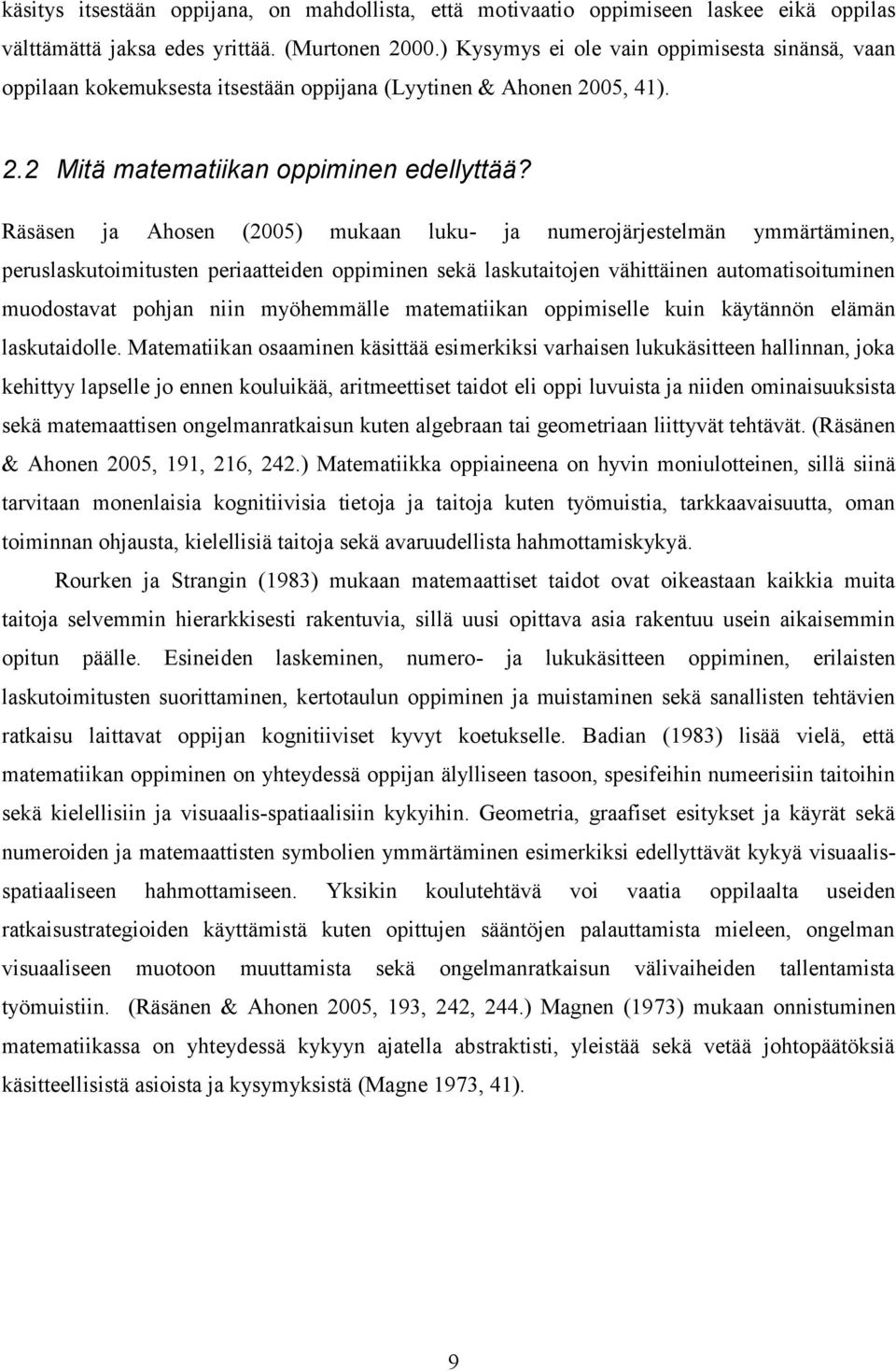 käsitys itsestään oppijana, on mahdollista, että motivaatio oppimiseen laskee eikä oppilas välttämättä jaksa edes yrittää. (Murtonen 2000.) Kysymys ei ole vain oppimisesta sinänsä, vaan oppilaan kokemuksesta itsestään oppijana (Lyytinen & Ahonen 2005, 41).

2.2 Mitä matematiikan oppiminen edellyttää?

Räsäsen ja Ahosen (2005) mukaan luku- ja numerojärjestelmän ymmärtäminen, peruslaskutoimitusten periaatteiden oppiminen sekä laskutaitojen vähittäinen automatisoituminen muodostavat pohjan niin myöhemmälle matematiikan oppimiselle kuin käytännön elämän laskutaidolle. Matematiikan osaaminen käsittää esimerkiksi varhaisen lukukäsitteen hallinnan, joka kehittyy lapselle jo ennen kouluikää, aritmeettiset taidot eli oppi luvuista ja niiden ominaisuuksista sekä matemaattisen ongelmanratkaisun kuten algebraan tai geometriaan liittyvät tehtävät. (Räsänen & Ahonen 2005, 191, 216, 242.) Matematiikka oppiaineena on hyvin moniulotteinen, sillä siinä tarvitaan monenlaisia kognitiivisia tietoja ja taitoja kuten työmuistia, tarkkaavaisuutta, oman toiminnan ohjausta, kielellisiä taitoja sekä avaruudellista hahmottamiskykyä.

Rourken ja Strangin (1983) mukaan matemaattiset taidot ovat oikeastaan kaikkia muita taitoja selvemmin hierarkkisesti rakentuvia, sillä uusi opittava asia rakentuu usein aikaisemmin opitun päälle. Esineiden laskeminen, numero- ja lukukäsitteen oppiminen, erilaisten laskutoimitusten suorittaminen, kertotaulun oppiminen ja muistaminen sekä sanallisten tehtävien ratkaisu laittavat oppijan kognitiiviset kyvyt koetukselle. Badian (1983) lisää vielä, että matematiikan oppiminen on yhteydessä oppijan älylliseen tasoon, spesifeihin numeerisiin taitoihin sekä kielellisiin ja visuaalis-spatiaalisiin kykyihin. Geometria, graafiset esitykset ja käyrät sekä numeroiden ja matemaattisten symbolien ymmärtäminen esimerkiksi edellyttävät kykyä visuaalis-spatiaaliseen hahmottamiseen. Yksikin koulutehtävä voi vaatia oppilaalta useiden ratkaisustrategioiden käyttämistä kuten opittujen sääntöjen palauttamista mieleen, ongelman visuaaliseen muotoon muuttamista sekä ongelmanratkaisun välivaiheiden tallentamista työmuistiin. (Räsänen & Ahonen 2005, 193, 242, 244.) Magnen (1973) mukaan onnistuminen matematiikassa on yhteydessä kykyyn ajatella abstraktisti, yleistää sekä vetää johtopäätöksiä käsitteellisistä asioista ja kysymyksistä (Magne 1973, 41).

9